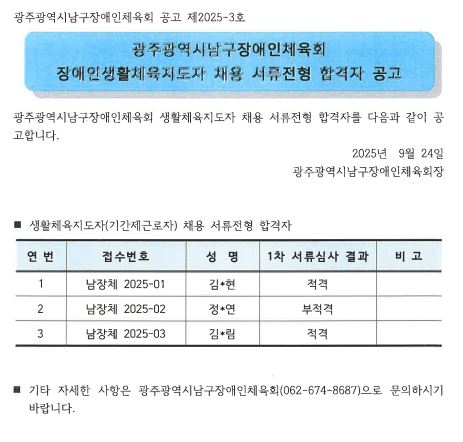 광주광역시남구장애인체육회 공고 제2025-3호

광주광역시남구장애인체육회
장애인생활체육지도자 채용 서류전형 합격자 공고

광주광역시남구장애인체육회 생활체육지도자 채용 서류전형 합격자를 다음과 같이 공고합니다.

2025년 9월 24일
광주광역시남구장애인체육회장

■ 생활체육지도자(기간제근로자) 채용 서류전형 합격자

| 연 번 | 접수번호 | 성 명 | 1차 서류심사 결과 | 비 고 |
|---|---|---|---|---|
| 1 | 남장체 2025-01 | 김*현 | 적격 | |
| 2 | 남장체 2025-02 | 정*연 | 부적격 | |
| 3 | 남장체 2025-03 | 김*림 | 적격 | |

■ 기타 자세한 사항은 광주광역시남구장애인체육회(062-674-8687)으로 문의하시기 바랍니다.